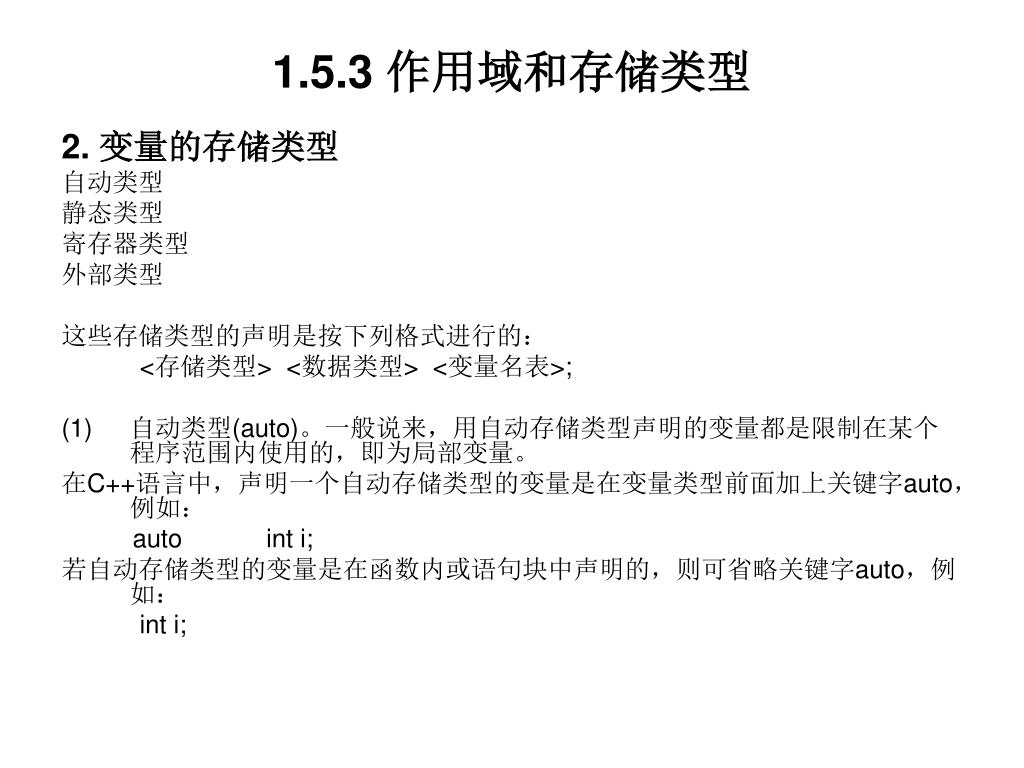 1.5.3 作用域和存储类型

2.变量的存储类型
自动类型
静态类型
寄存器类型
外部类型

这些存储类型的声明是按下列格式进行的：
<存储类型> <数据类型> <变量名表>;

(1) 自动类型(auto)。一般说来，用自动存储类型声明的变量都是限制在某个程序范围内使用的，即为局部变量。

在C++语言中，声明一个自动存储类型的变量是在变量类型前面加上关键字auto，例如：

auto int i;

若自动存储类型的变量是在函数内或语句块中声明的，则可省略关键字auto，例如：

int i;